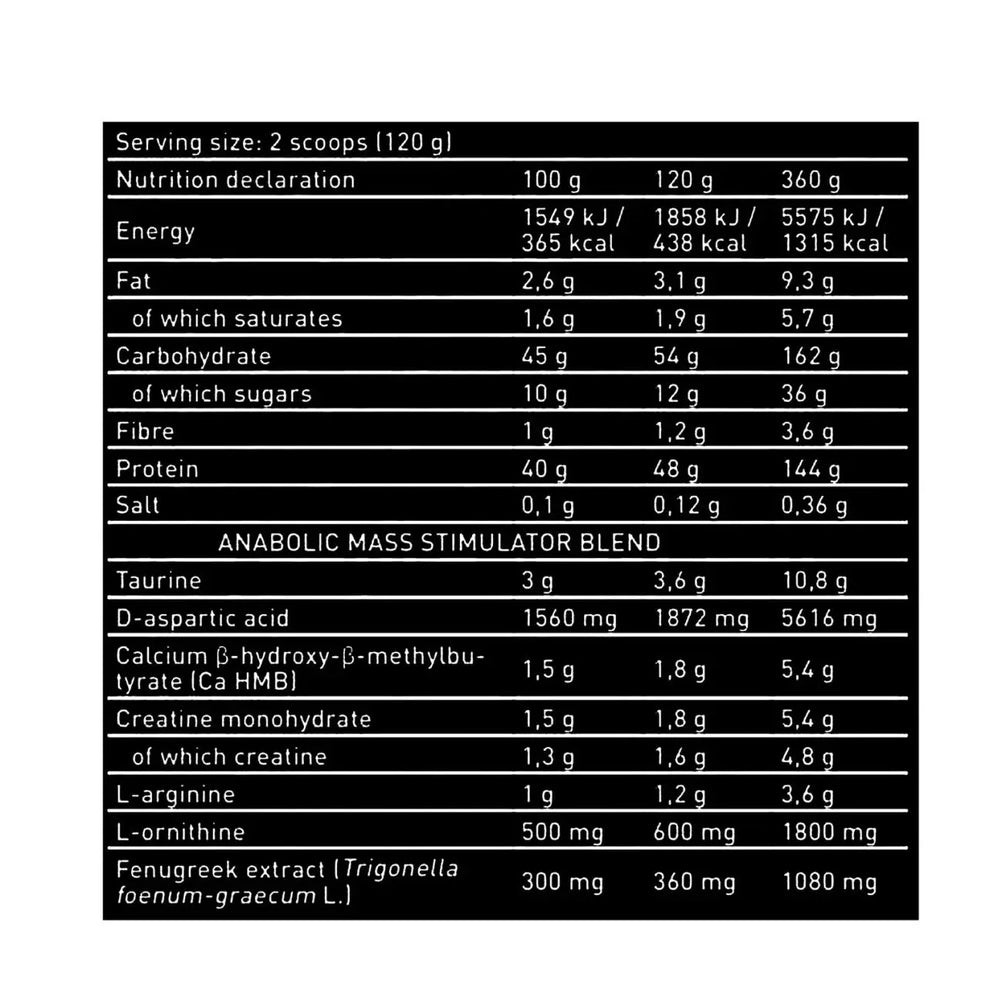 Serving size: 2 scoops (120 g)

| Nutrition declaration | 100 g | 120 g | 360 g |
|---|---|---|---|
| Energy | 1549 kJ / 365 kcal | 1858 kJ / 438 kcal | 5575 kJ / 1315 kcal |
| Fat | 2,6 g | 3,1 g | 9,3 g |
| of which saturates | 1,6 g | 1,9 g | 5,7 g |
| Carbohydrate | 45 g | 54 g | 162 g |
| of which sugars | 10 g | 12 g | 36 g |
| Fibre | 1 g | 1,2 g | 3,6 g |
| Protein | 40 g | 48 g | 144 g |
| Salt | 0,1 g | 0,12 g | 0,36 g |
| ANABOLIC MASS STIMULATOR BLEND | | | |
| Taurine | 3 g | 3,6 g | 10,8 g |
| D-aspartic acid | 1560 mg | 1872 mg | 5616 mg |
| Calcium β-hydroxy-β-methylbutyrate (Ca HMB) | 1,5 g | 1,8 g | 5,4 g |
| Creatine monohydrate | 1,5 g | 1,8 g | 5,4 g |
| of which creatine | 1,3 g | 1,6 g | 4,8 g |
| L-arginine | 1 g | 1,2 g | 3,6 g |
| L-ornithine | 500 mg | 600 mg | 1800 mg |
| Fenugreek extract (Trigonella foenum-graecum L.) | 300 mg | 360 mg | 1080 mg |